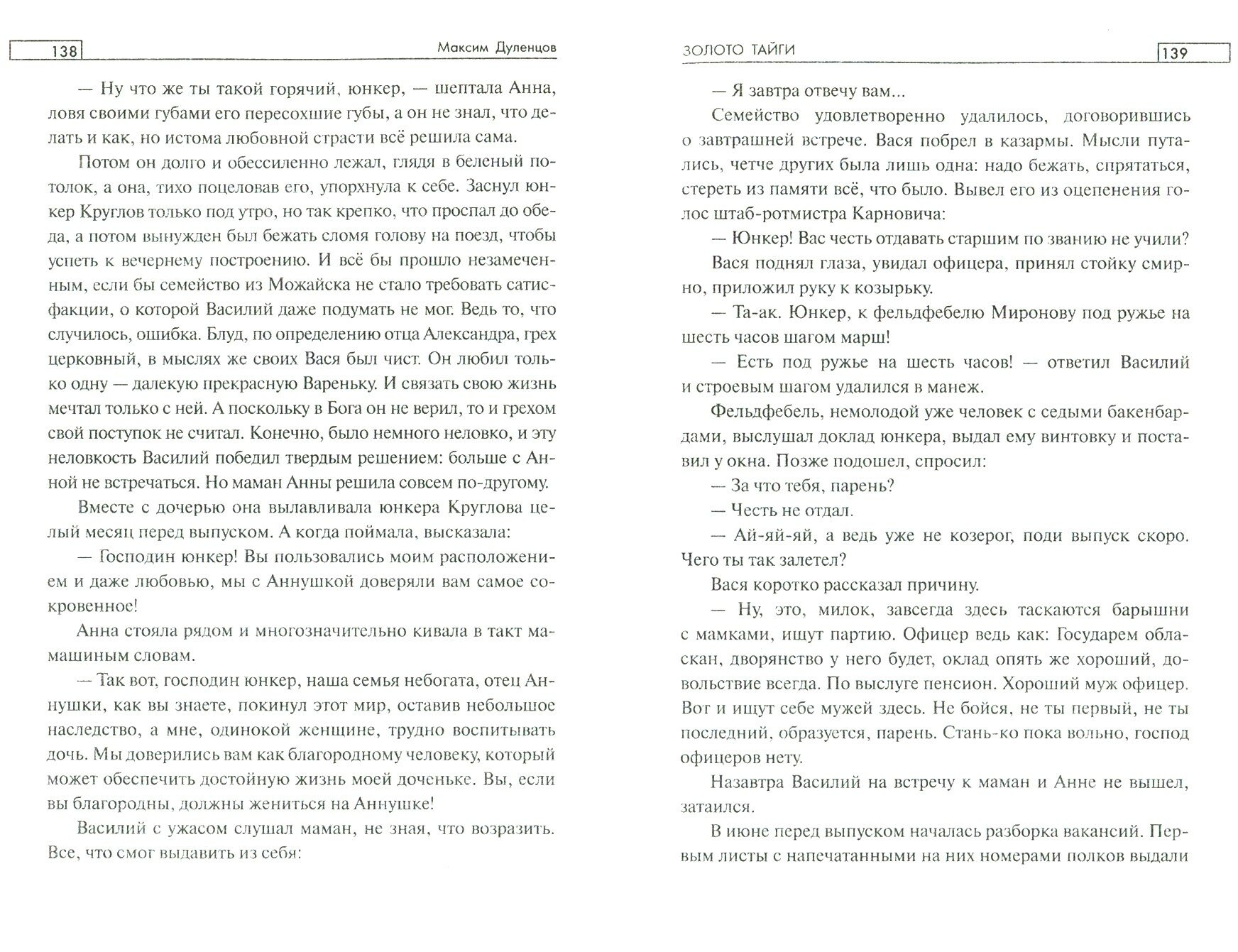 138 Максим Дуленцов

— Ну что же ты такой горячий, юнкер, — шептала Анна, ловя своими губами его пересохшие губы, а он не знал, что делать и как, но истома любовной страсти всё решила сама.

Потом он долго и обессиленно лежал, глядя в беленый потолок, а она, тихо поцеловав его, упорхнула к себе. Заснул юнкер Круглов только под утро, но так крепко, что проспал до обеда, а потом вынужден был бежать сломя голову на поезд, чтобы успеть к вечернему построению. И всё бы прошло незамеченным, если бы семейство из Можайска не стало требовать сатисфакции, о которой Василий даже подумать не мог. Ведь то, что случилось, ошибка. Блуд, по определению отца Александра, грех церковный, в мыслях же своих Вася был чист. Он любил только одну — далекую прекрасную Вареньку. И связать свою жизнь мечтал только с ней. А поскольку в Бога он не верил, то и грехом свой поступок не считал. Конечно, было немного неловко, и эту неловкость Василий победил твердым решением: больше с Анной не встречаться. Но маман Анны решила совсем по-другому.

Вместе с дочерью она вылавливала юнкера Круглова целый месяц перед выпуском. А когда поймала, высказала:

— Господин юнкер! Вы пользовались моим расположением и даже любовью, мы с Аннушкой доверяли вам самое сокровенное!

Анна стояла рядом и многозначительно кивала в такт мамашиным словам.

— Так вот, господин юнкер, наша семья небогата, отец Аннушки, как вы знаете, покинул этот мир, оставив небольшое наследство, а мне, одинокой женщине, трудно воспитывать дочь. Мы доверились вам как благородному человеку, который может обеспечить достойную жизнь моей доченьке. Вы, если вы благородны, должны жениться на Аннушке!

Василий с ужасом слушал маман, не зная, что возразить. Все, что смог выдавить из себя:

ЗОЛОТО ТАЙГИ 139

— Я завтра отвечу вам...

Семейство удовлетворенно удалилось, договорившись о завтрашней встрече. Вася побрел в казармы. Мысли путались, четче других была лишь одна: надо бежать, спрятаться, стереть из памяти всё, что было. Вывел его из оцепенения голос штаб-ротмистра Карновича:

— Юнкер! Вас честь отдавать старшим по званию не учили?

Вася поднял глаза, увидал офицера, принял стойку смирно, приложил руку к козырьку.

— Та-ак. Юнкер, к фельдфебелю Миронову под ружье на шесть часов шагом марш!

— Есть под ружье на шесть часов! — ответил Василий и строевым шагом удалился в манеж.

Фельдфебель, немолодой уже человек с седыми бакенбардами, выслушал доклад юнкера, выдал ему винтовку и поставил у окна. Позже подошел, спросил:

— За что тебя, парень?

— Честь не отдал.

— Ай-яй-яй, а ведь уже не козерог, поди выпуск скоро. Чего ты так залетел?

Вася коротко рассказал причину.

— Ну, это, милок, завсегда здесь таскаются барышни с мамками, ищут партию. Офицер ведь как: Государем обласкан, дворянство у него будет, оклад опять же хороший, довольствие всегда. По выслуге пенсион. Хороший муж офицер. Вот и ищут себе мужей здесь. Не бойся, не ты первый, не ты последний, образуется, парень. Стань-ко пока вольно, господ офицеров нету.

Назавтра Василий на встречу к маман и Анне не вышел, затаился.

В июне перед выпуском началась разборка вакансий. Первым листы с напечатанными на них номерами полков выдали